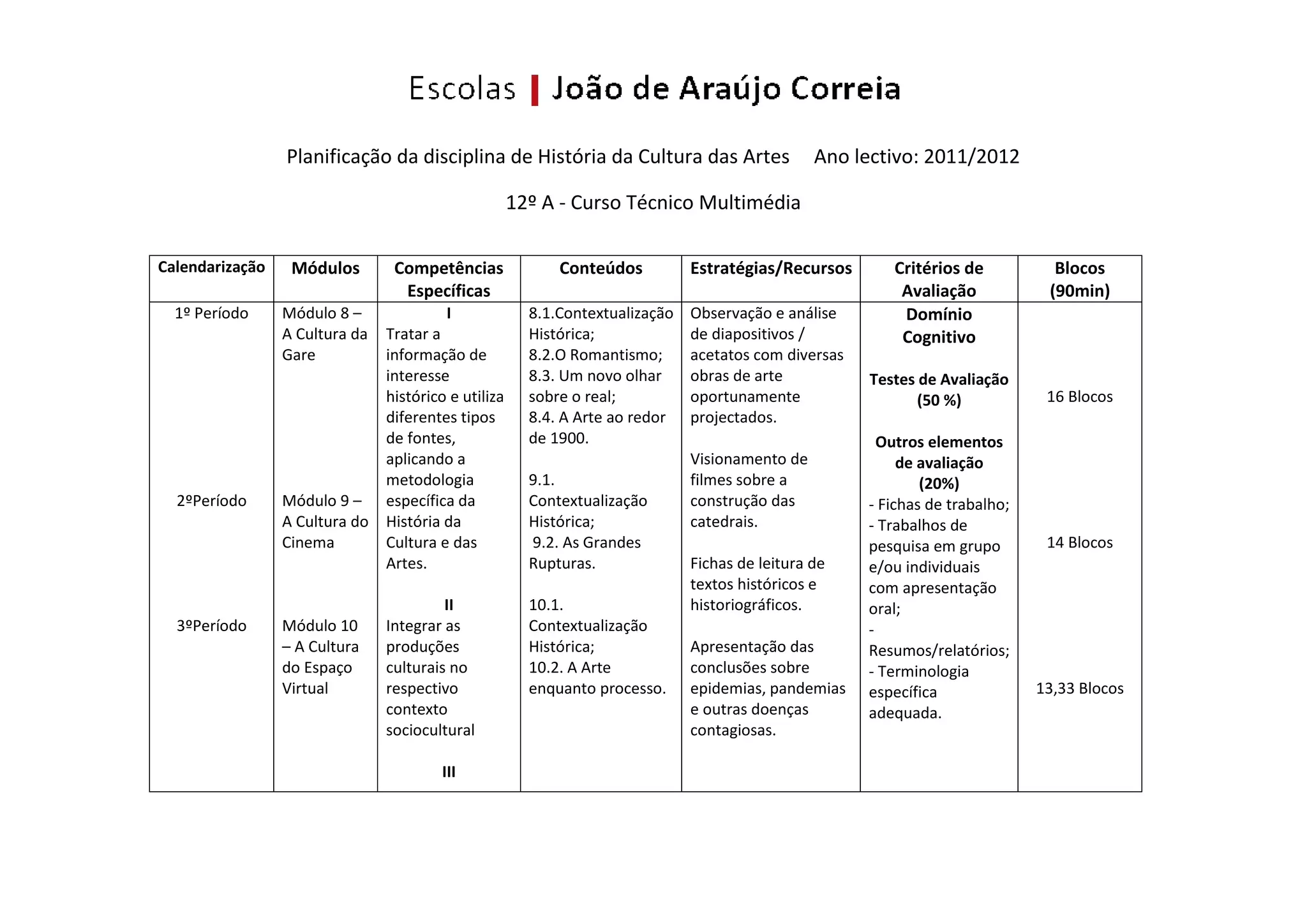 Escolas | João de Araújo Correia

Planificação da disciplina de História da Cultura das Artes Ano lectivo: 2011/2012

12º A - Curso Técnico Multimédia

| Calendarização | Módulos | Competências Específicas | Conteúdos | Estratégias/Recursos | Critérios de Avaliação | Blocos (90min) |
|---|---|---|---|---|---|---|
| 1º Período<br><br>2ºPeríodo<br><br>3ºPeríodo | Módulo 8 – A Cultura da Gare<br><br>Módulo 9 – A Cultura do Cinema<br><br>Módulo 10 – A Cultura do Espaço Virtual | I<br>Tratar a informação de interesse histórico e utiliza diferentes tipos de fontes, aplicando a metodologia específica da História da Cultura e das Artes.<br><br>II<br>Integrar as produções culturais no respectivo contexto sociocultural<br><br>III | 8.1.Contextualização Histórica;<br>8.2.O Romantismo;<br>8.3. Um novo olhar sobre o real;<br>8.4. A Arte ao redor de 1900.<br><br>9.1. Contextualização Histórica;<br>9.2. As Grandes Rupturas.<br><br>10.1. Contextualização Histórica;<br>10.2. A Arte enquanto processo. | Observação e análise de diapositivos / acetatos com diversas obras de arte oportunamente projectados.<br><br>Visionamento de filmes sobre a construção das catedrais.<br><br>Fichas de leitura de textos históricos e historiográficos.<br><br>Apresentação das conclusões sobre epidemias, pandemias e outras doenças contagiosas. | Domínio Cognitivo<br><br>Testes de Avaliação (50 %)<br><br>Outros elementos de avaliação (20%)<br>- Fichas de trabalho;<br>- Trabalhos de pesquisa em grupo e/ou individuais com apresentação oral;<br>- Resumos/relatórios;<br>- Terminologia específica adequada. | 16 Blocos<br><br>14 Blocos<br><br>13,33 Blocos |